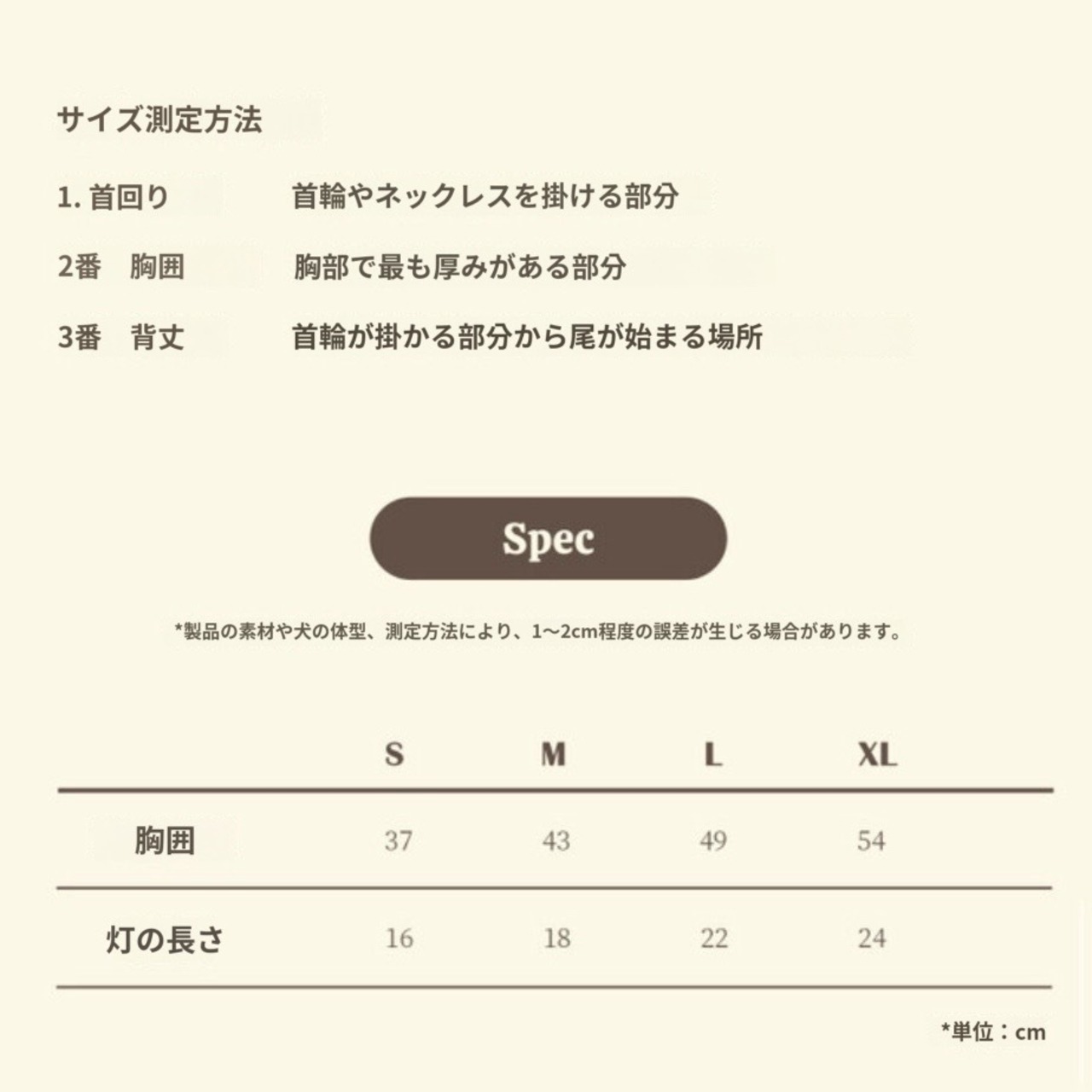 サイズ測定方法

1.首回り 首輪やネックレスを掛ける部分

2番 胸囲 胸部で最も厚みがある部分

3番 背丈 首輪が掛かる部分から尾が始まる場所

Spec

*製品の素材や犬の体型、測定方法により、1~2cm程度の誤差が生じる場合があります。

|  | S | M | L | XL |
|---|---|---|---|---|
| 胸囲 | 37 | 43 | 49 | 54 |
| 灯の長さ | 16 | 18 | 22 | 24 |

*単位:cm